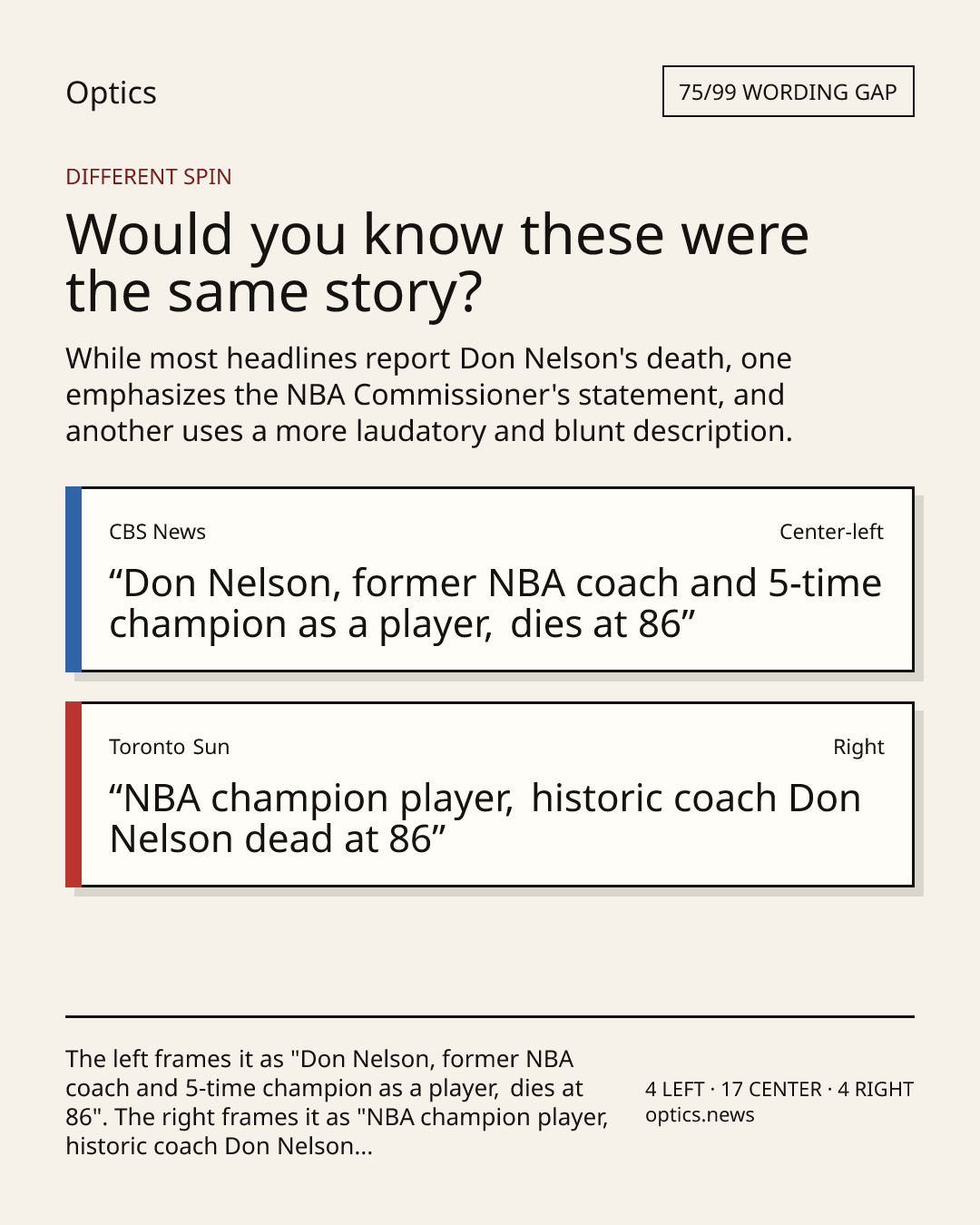 Optics

75/99 WORDING GAP

DIFFERENT SPIN

Would you know these were the same story?

While most headlines report Don Nelson's death, one emphasizes the NBA Commissioner's statement, and another uses a more laudatory and blunt description.

CBS News

Center-left

"Don Nelson, former NBA coach and 5-time champion as a player, dies at 86"

Toronto Sun

Right

"NBA champion player, historic coach Don Nelson dead at 86"

The left frames it as "Don Nelson, former NBA coach and 5-time champion as a player, dies at 86". The right frames it as "NBA champion player, historic coach Don Nelson...

4 LEFT · 17 CENTER · 4 RIGHT
optics.news